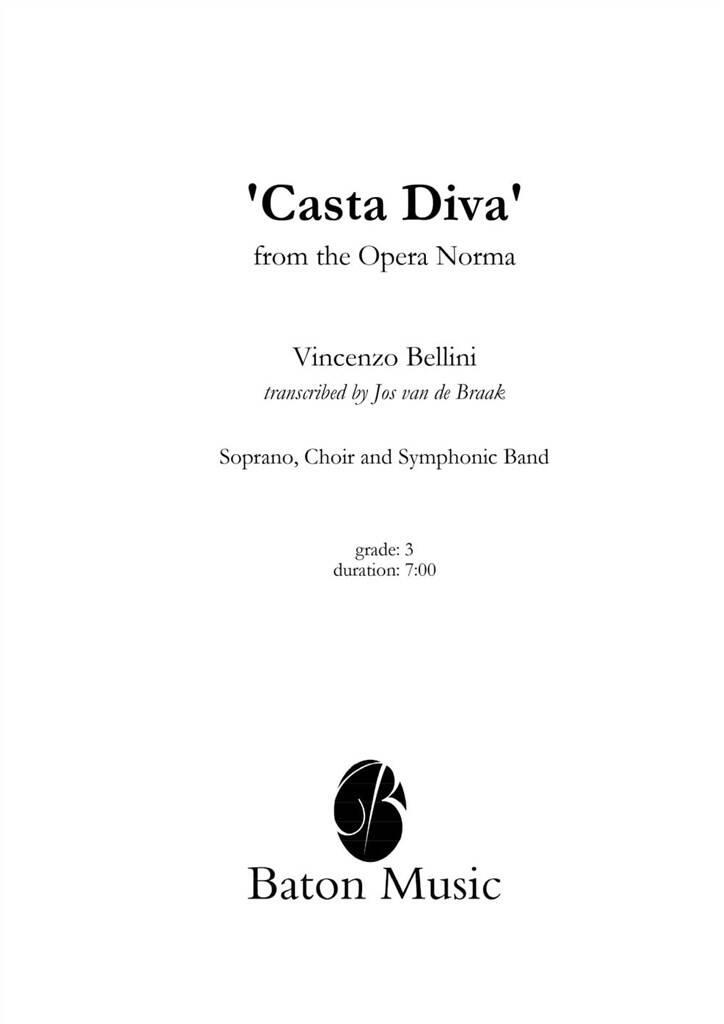 'Casta Diva'

from the Opera Norma

Vincenzo Bellini

transcribed by Jos van de Braak

Soprano, Choir and Symphonic Band

grade: 3
duration: 7:00

Baton Music